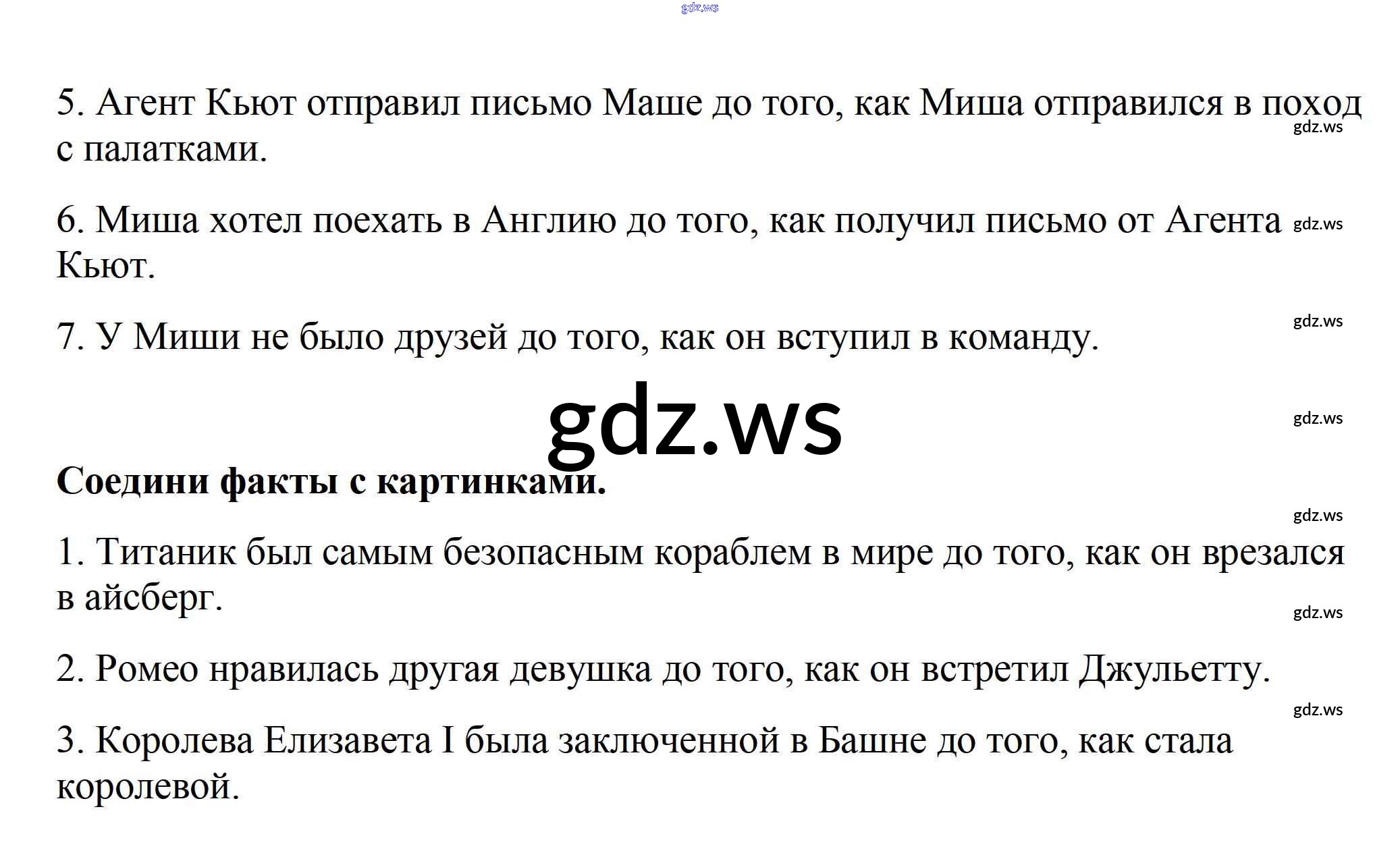 5. Агент Кьют отправил письмо Маше до того, как Миша отправился в поход с палатками.

6. Миша хотел поехать в Англию до того, как получил письмо от Агента Кьют.

7. У Миши не было друзей до того, как он вступил в команду.

Соедини факты с картинками.

1. Титаник был самым безопасным кораблем в мире до того, как он врезался в айсберг.

2. Ромео нравилась другая девушка до того, как он встретил Джульетту.

3. Королева Елизавета I была заключенной в Башне до того, как стала королевой.

gdz.ws